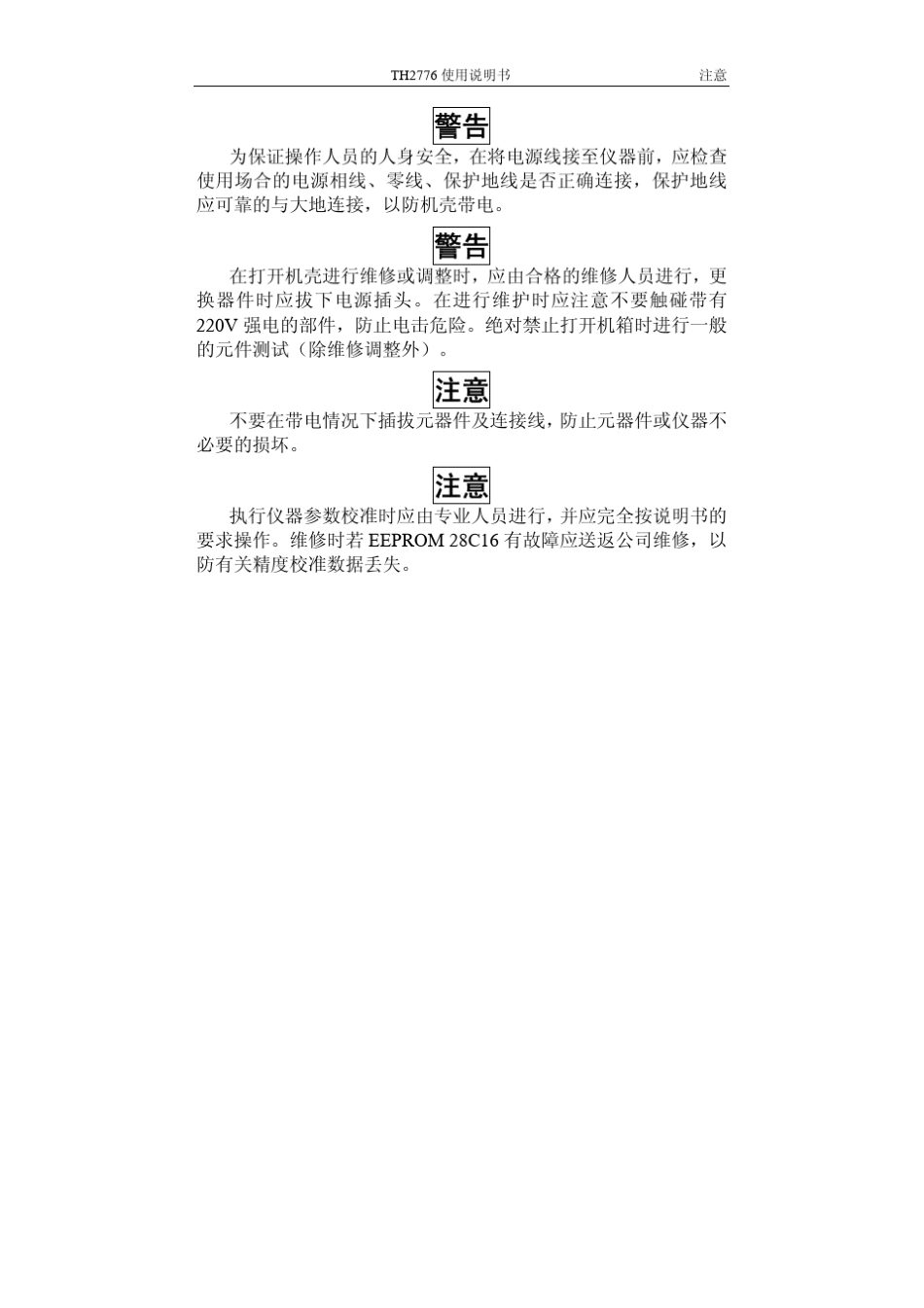 TH2776 使用说明书 注意

警告

为保证操作人员的人身安全，在将电源线接至仪器前，应检查使用场合的电源相线、零线、保护地线是否正确连接，保护地线应可靠的与大地连接，以防机壳带电。

警告

在打开机壳进行维修或调整时，应由合格的维修人员进行，更换器件时应拔下电源插头。在进行维护时应注意不要触碰带有220V 强电的部件，防止电击危险。绝对禁止打开机箱时进行一般的元件测试（除维修调整外）。

注意

不要在带电情况下插拔元器件及连接线，防止元器件或仪器不必要的损坏。

注意

执行仪器参数校准时应由专业人员进行，并应完全按说明书的要求操作。维修时若 EEPROM 28C16 有故障应送返公司维修，以防有关精度校准数据丢失。